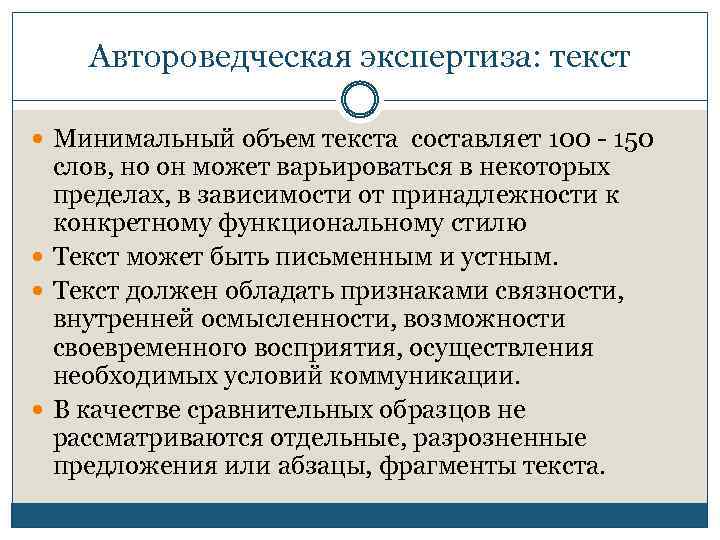 Автороведческая экспертиза: текст

Минимальный объем текста составляет 100 - 150 слов, но он может варьироваться в некоторых пределах, в зависимости от принадлежности к конкретному функциональному стилю

Текст может быть письменным и устным.

Текст должен обладать признаками связности, внутренней осмысленности, возможности своевременного восприятия, осуществления необходимых условий коммуникации.

В качестве сравнительных образцов не рассматриваются отдельные, разрозненные предложения или абзацы, фрагменты текста.